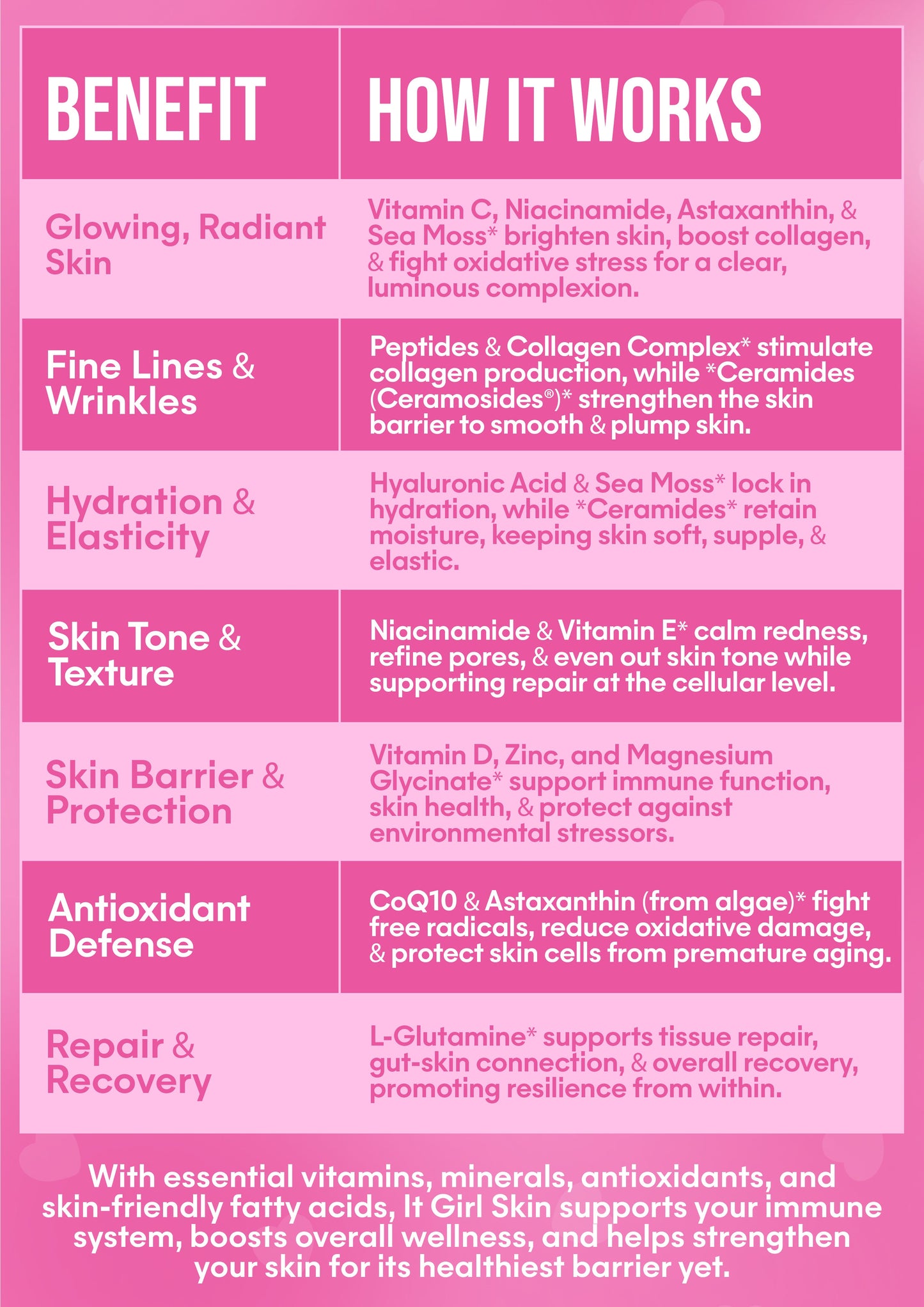 | BENEFIT | HOW IT WORKS |
|---|---|
| Glowing, Radiant Skin | Vitamin C, Niacinamide, Astaxanthin, & Sea Moss* brighten skin, boost collagen, & fight oxidative stress for a clear, luminous complexion. |
| Fine Lines & Wrinkles | Peptides & Collagen Complex* stimulate collagen production, while *Ceramides (Ceramosides®)* strengthen the skin barrier to smooth & plump skin. |
| Hydration & Elasticity | Hyaluronic Acid & Sea Moss* lock in hydration, while *Ceramides* retain moisture, keeping skin soft, supple, & elastic. |
| Skin Tone & Texture | Niacinamide & Vitamin E* calm redness, refine pores, & even out skin tone while supporting repair at the cellular level. |
| Skin Barrier & Protection | Vitamin D, Zinc, and Magnesium Glycinate* support immune function, skin health, & protect against environmental stressors. |
| Antioxidant Defense | CoQ10 & Astaxanthin (from algae)* fight free radicals, reduce oxidative damage, & protect skin cells from premature aging. |
| Repair & Recovery | L-Glutamine* supports tissue repair, gut-skin connection, & overall recovery, promoting resilience from within. |

With essential vitamins, minerals, antioxidants, and skin-friendly fatty acids, It Girl Skin supports your immune system, boosts overall wellness, and helps strengthen your skin for its healthiest barrier yet.